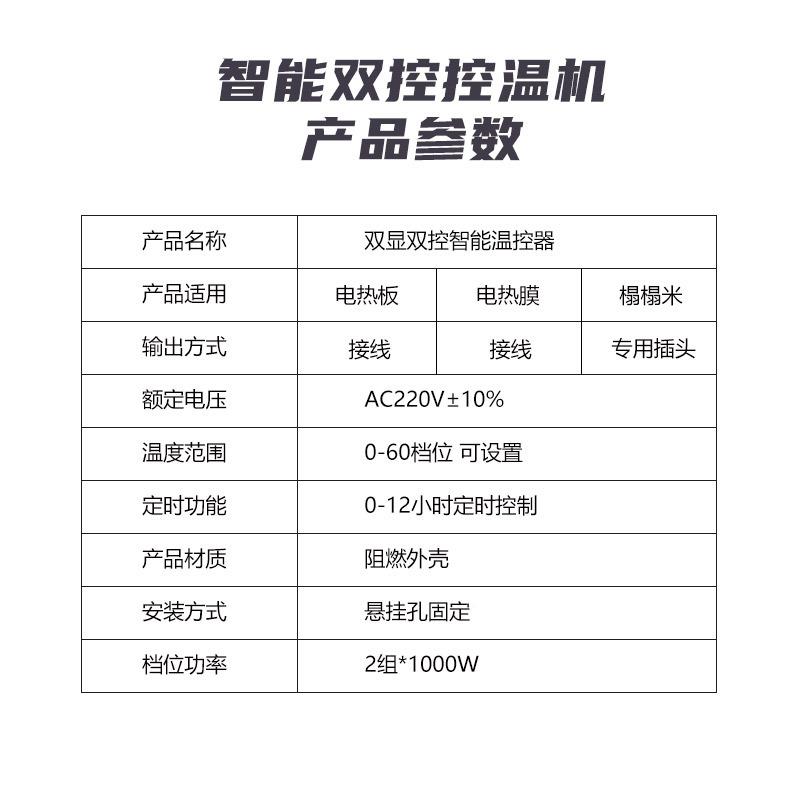 智能双控控温机
产品参数

| 产品名称 | 双显双控智能温控器 | | |
|---|---|---|---|
| 产品适用 | 电热板 | 电热膜 | 榻榻米 |
| 输出方式 | 接线 | 接线 | 专用插头 |
| 额定电压 | AC220V±10% | | |
| 温度范围 | 0-60档位 可设置 | | |
| 定时功能 | 0-12小时定时控制 | | |
| 产品材质 | 阻燃外壳 | | |
| 安装方式 | 悬挂孔固定 | | |
| 档位功率 | 2组*1000W | | |